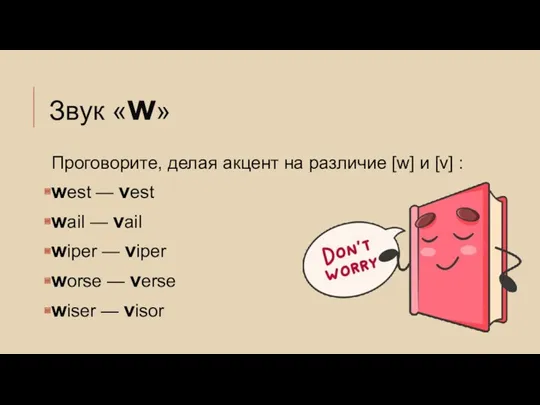 Звук «w»

Проговорите, делая акцент на различие [w] и [v] :

west — vest

wail — vail

wiper — viper

worse — verse

wiser — visor

DON'T WORRY